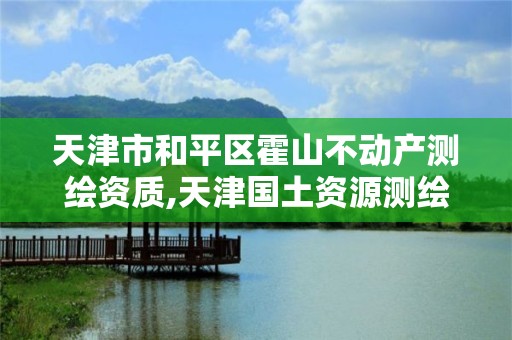 天津市和平区霍山不动产测绘资质,天津国土资源测绘